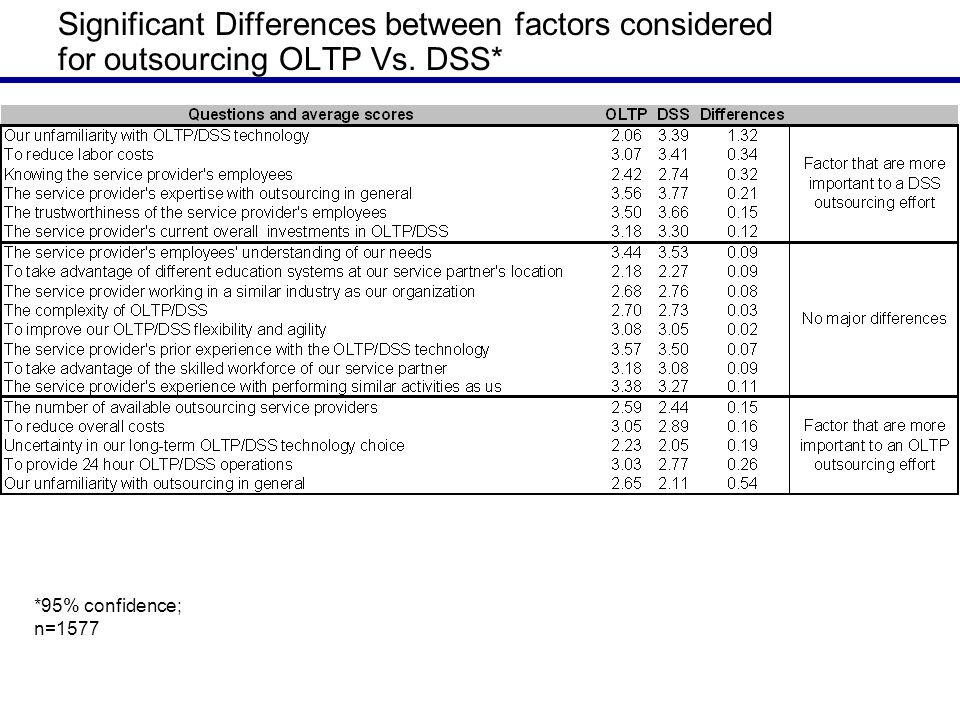 Significant Differences between factors considered for outsourcing OLTP Vs. DSS*

| Questions and average scores | OLTP | DSS | Differences | |
|---|---|---|---|---|
| Our unfamiliarity with OLTP/DSS technology | 2.06 | 3.39 | 1.32 | Factor that are more important to a DSS outsourcing effort |
| To reduce labor costs | 3.07 | 3.41 | 0.34 | |
| Knowing the service provider's employees | 2.42 | 2.74 | 0.32 | |
| The service provider's expertise with outsourcing in general | 3.56 | 3.77 | 0.21 | |
| The trustworthiness of the service provider's employees | 3.50 | 3.66 | 0.15 | |
| The service provider's current overall investments in OLTP/DSS | 3.18 | 3.30 | 0.12 | |
| The service provider's employees' understanding of our needs | 3.44 | 3.53 | 0.09 | No major differences |
| To take advantage of different education systems at our service partner's location | 2.18 | 2.27 | 0.09 | |
| The service provider working in a similar industry as our organization | 2.68 | 2.76 | 0.08 | |
| The complexity of OLTP/DSS | 2.70 | 2.73 | 0.03 | |
| To improve our OLTP/DSS flexibility and agility | 3.08 | 3.05 | 0.02 | |
| The service provider's prior experience with the OLTP/DSS technology | 3.57 | 3.50 | 0.07 | |
| To take advantage of the skilled workforce of our service partner | 3.18 | 3.08 | 0.09 | |
| The service provider's experience with performing similar activities as us | 3.38 | 3.27 | 0.11 | |
| The number of available outsourcing service providers | 2.59 | 2.44 | 0.15 | Factor that are more important to an OLTP outsourcing effort |
| To reduce overall costs | 3.05 | 2.89 | 0.16 | |
| Uncertainty in our long-term OLTP/DSS technology choice | 2.23 | 2.05 | 0.19 | |
| To provide 24 hour OLTP/DSS operations | 3.03 | 2.77 | 0.26 | |
| Our unfamiliarity with outsourcing in general | 2.65 | 2.11 | 0.54 | |

*95% confidence;
n=1577